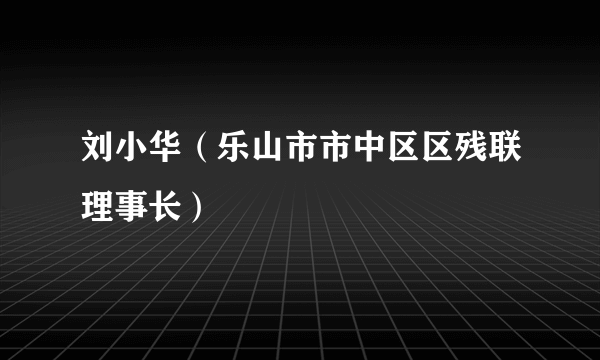 刘小华（乐山市市中区区残联理事长）